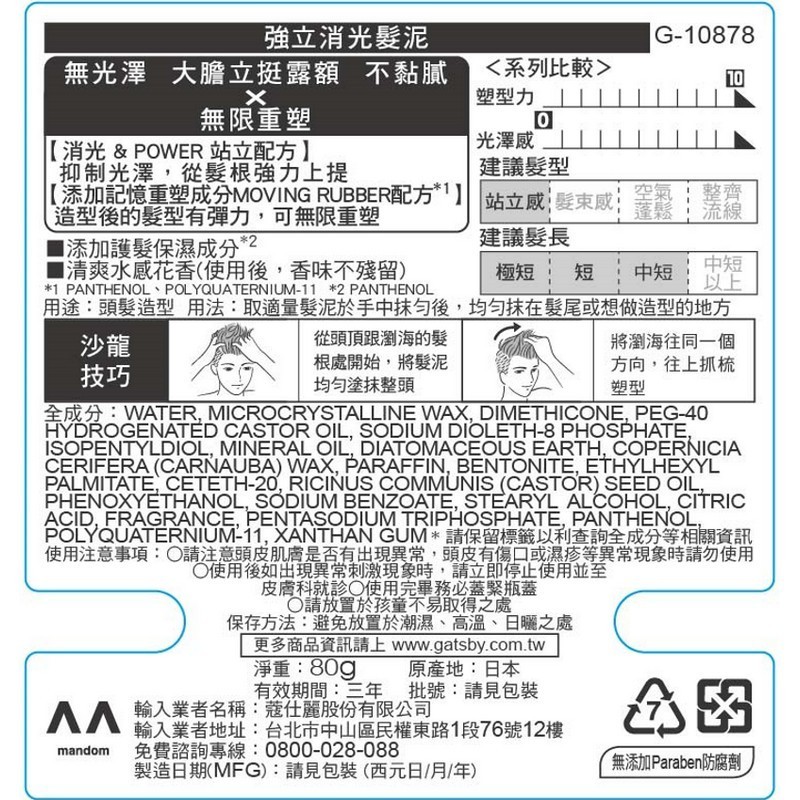 強立消光髮泥 G-10878

無光澤 大膽立挺露額 不黏膩
×
無限重塑

【消光 & POWER 站立配方】
抑制光澤，從髮根強力上提
【添加記憶重塑成分MOVING RUBBER配方$^{*1}$】
造型後的髮型有彈力，可無限重塑

■添加護髮保濕成分$^{*2}$
■清爽水感花香(使用後，香味不殘留)
*1 PANTHENOL、POLYQUATERNIUM-11 *2 PANTHENOL

＜系列比較＞
塑型力 10
光澤感 0
建議髮型
| 站立感 | 髮束感 | 空氣蓬鬆 | 整齊流線 |
|---|---|---|---|

建議髮長
| 極短 | 短 | 中短 | 中短以上 |
|---|---|---|---|

用途：頭髮造型 用法：取適量髮泥於手中抹勻後，均勻抹在髮尾或想做造型的地方

沙龍技巧
從頭頂跟瀏海的髮根處開始，將髮泥均勻塗抹整頭
將瀏海往同一個方向，往上抓梳塑型

全成分：WATER, MICROCRYSTALLINE WAX, DIMETHICONE, PEG-40 HYDROGENATED CASTOR OIL, SODIUM DIOLETH-8 PHOSPHATE, ISOPENTYLDIOL, MINERAL OIL, DIATOMACEOUS EARTH, COPERNICIA CERIFERA (CARNAUBA) WAX, PARAFFIN, BENTONITE, ETHYLHEXYL PALMITATE, CETETH-20, RICINUS COMMUNIS (CASTOR) SEED OIL, PHENOXYETHANOL, SODIUM BENZOATE, STEARYL ALCOHOL, CITRIC ACID, FRAGRANCE, PENTASODIUM TRIPHOSPHATE, PANTHENOL, POLYQUATERNIUM-11, XANTHAN GUM＊請保留標籤以利查詢全成分等相關資訊
使用注意事項：○請注意頭皮肌膚是否有出現異常，頭皮有傷口或濕疹等異常現象時請勿使用 ○使用後如出現異常刺激現象時，請立即停止使用並至皮膚科就診○使用完畢務必蓋緊瓶蓋 ○請放置於孩童不易取得之處
保存方法：避免放置於潮濕、高溫、日曬之處
更多商品資訊請上 www.gatsby.com.tw

淨重：80g 原產地：日本
有效期間：三年 批號：請見包裝
輸入業者名稱：蔻仕麗股份有限公司
輸入業者地址：台北市中山區民權東路1段76號12樓
免費諮詢專線：0800-028-088
製造日期(MFG)：請見包裝 (西元日/月/年)

mandom
7
無添加Paraben防腐劑